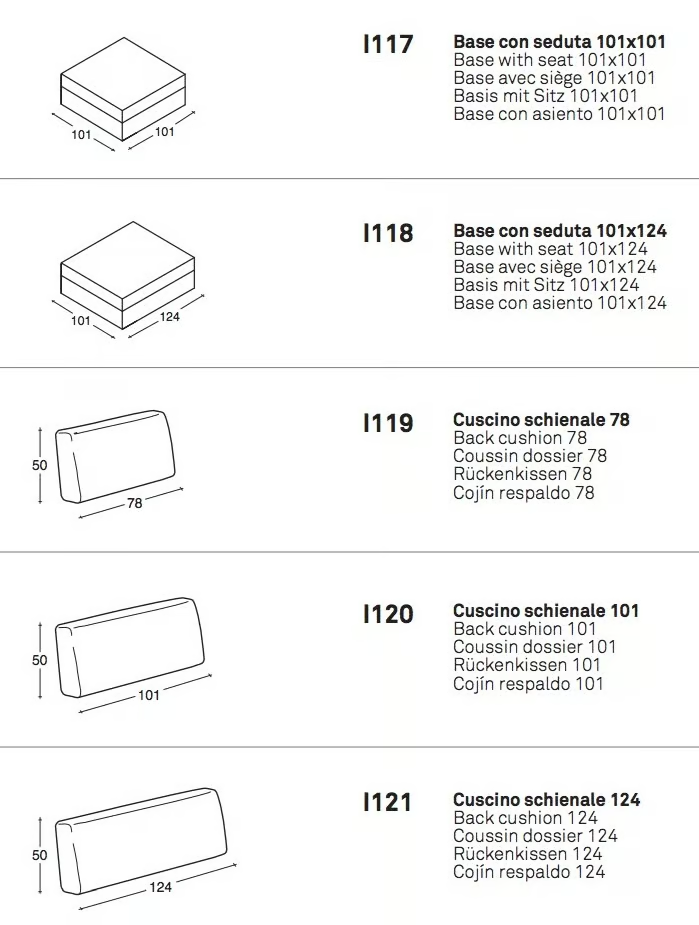 101
101

I117

Base con seduta 101x101
Base with seat 101x101
Base avec siège 101x101
Basis mit Sitz 101x101
Base con asiento 101x101

101
124

I118

Base con seduta 101x124
Base with seat 101x124
Base avec siège 101x124
Basis mit Sitz 101x124
Base con asiento 101x124

50
78

I119

Cuscino schienale 78
Back cushion 78
Coussin dossier 78
Rückenkissen 78
Cojín respaldo 78

50
101

I120

Cuscino schienale 101
Back cushion 101
Coussin dossier 101
Rückenkissen 101
Cojín respaldo 101

50
124

I121

Cuscino schienale 124
Back cushion 124
Coussin dossier 124
Rückenkissen 124
Cojín respaldo 124